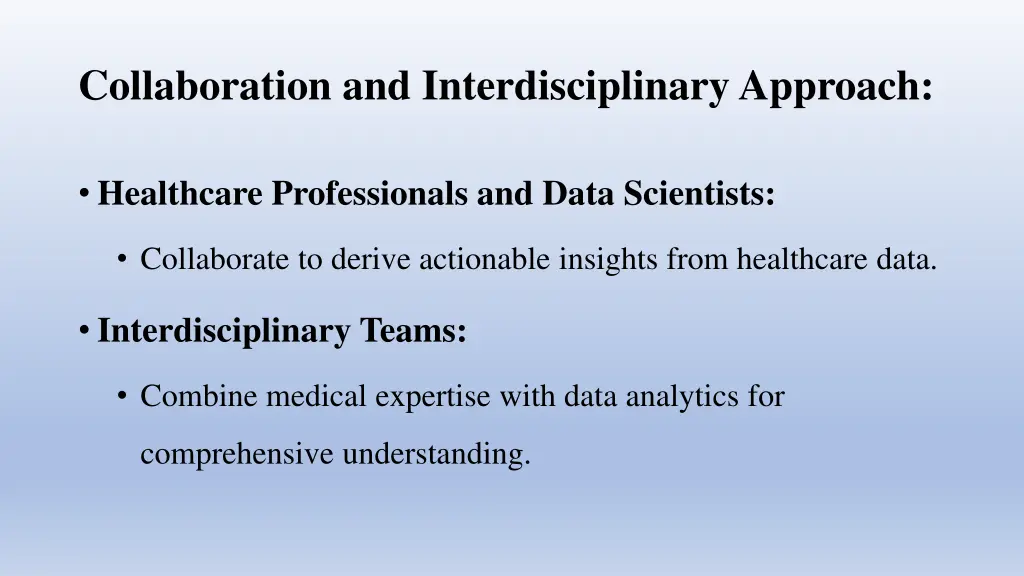 Collaboration and Interdisciplinary Approach:

• Healthcare Professionals and Data Scientists:

• Collaborate to derive actionable insights from healthcare data.

• Interdisciplinary Teams:

• Combine medical expertise with data analytics for comprehensive understanding.